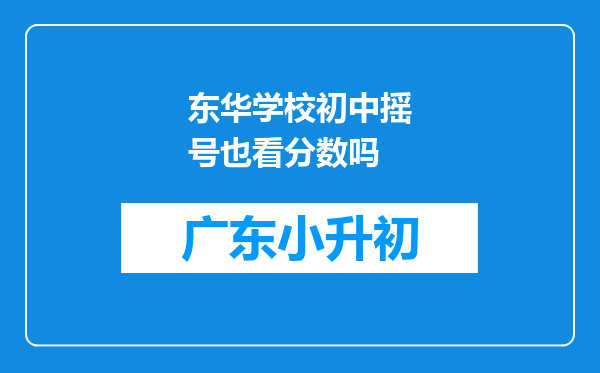 东华学校初中摇号也看分数吗

广东小升初